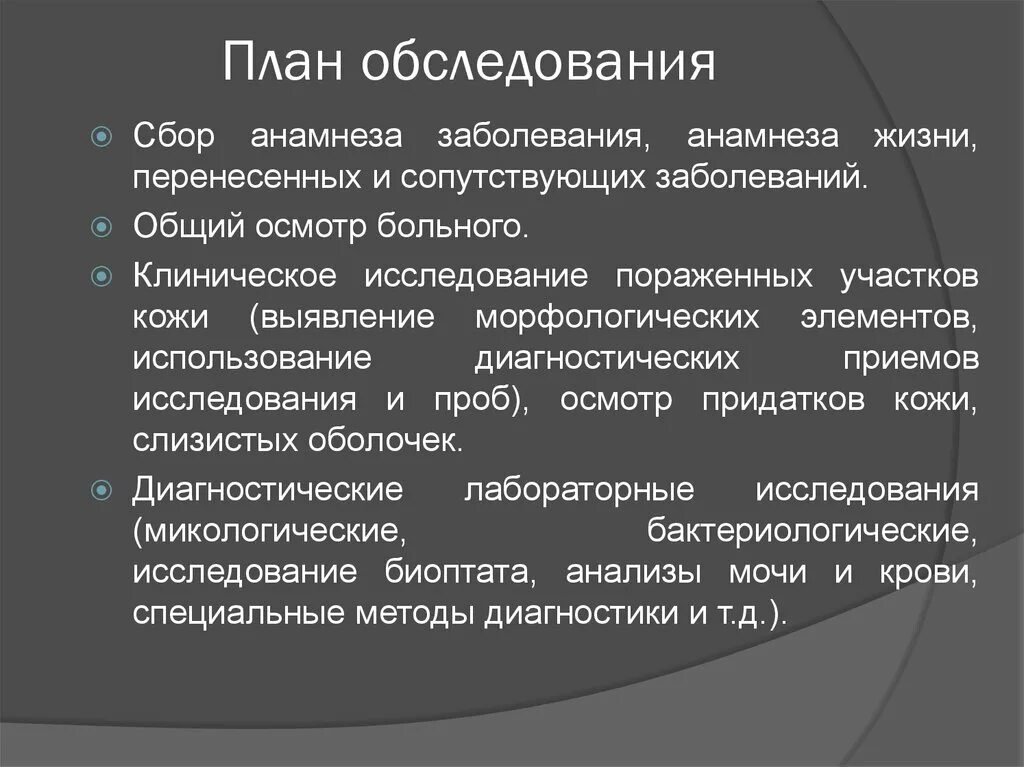 План обследования

Сбор анамнеза заболевания, анамнеза жизни, перенесенных и сопутствующих заболеваний.

Общий осмотр больного.

Клиническое исследование пораженных участков кожи (выявление морфологических элементов, использование диагностических приемов исследования и проб), осмотр придатков кожи, слизистых оболочек.

Диагностические лабораторные исследования (микологические, бактериологические, исследование биоптата, анализы мочи и крови, специальные методы диагностики и т.д.).